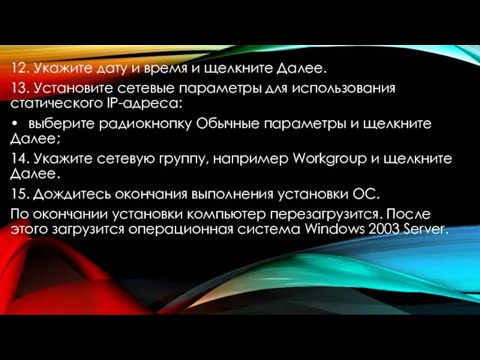 12. Укажите дату и время и щелкните Далее.

13. Установите сетевые параметры для использования статического IP-адреса:

• выберите радиокнопку Обычные параметры и щелкните Далее;

14. Укажите сетевую группу, например Workgroup и щелкните Далее.

15. Дождитесь окончания выполнения установки ОС.

По окончании установки компьютер перезагрузится. После этого загрузится операционная система Windows 2003 Server.